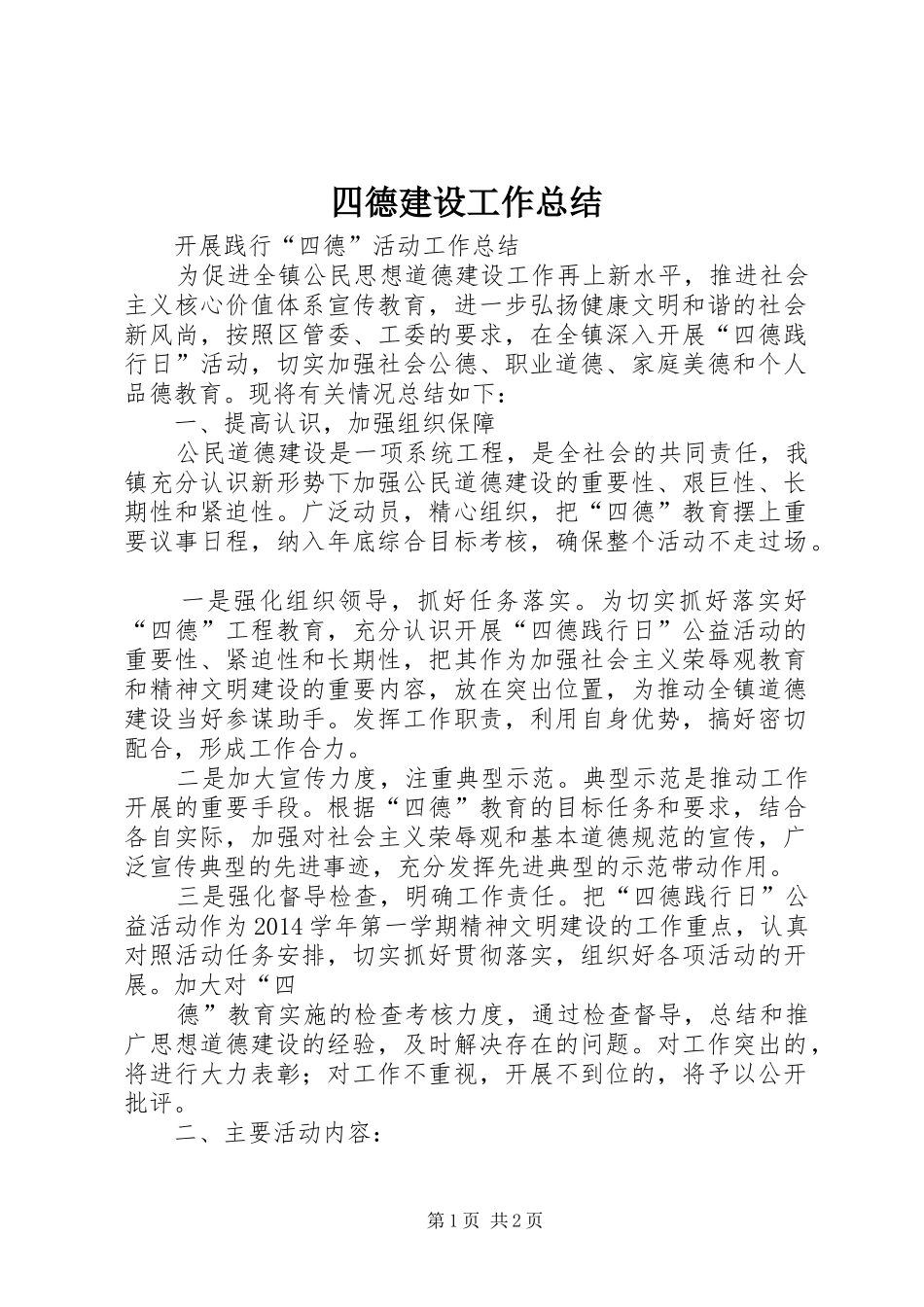 四德建设工作总结

开展践行“四德”活动工作总结

为促进全镇公民思想道德建设工作再上新水平，推进社会主义核心价值体系宣传教育，进一步弘扬健康文明和谐的社会新风尚，按照区管委、工委的要求，在全镇深入开展“四德践行日”活动，切实加强社会公德、职业道德、家庭美德和个人品德教育。现将有关情况总结如下：

一、提高认识，加强组织保障

公民道德建设是一项系统工程，是全社会的共同责任，我镇充分认识新形势下加强公民道德建设的重要性、艰巨性、长期性和紧迫性。广泛动员，精心组织，把“四德”教育摆上重要议事日程，纳入年底综合目标考核，确保整个活动不走过场。

一是强化组织领导，抓好任务落实。为切实抓好落实好“四德”工程教育，充分认识开展“四德践行日”公益活动的重要性、紧迫性和长期性，把其作为加强社会主义荣辱观教育和精神文明建设的重要内容，放在突出位置，为推动全镇道德建设当好参谋助手。发挥工作职责，利用自身优势，搞好密切配合，形成工作合力。

二是加大宣传力度，注重典型示范。典型示范是推动工作开展的重要手段。根据“四德”教育的目标任务和要求，结合各自实际，加强对社会主义荣辱观和基本道德规范的宣传，广泛宣传典型的先进事迹，充分发挥先进典型的示范带动作用。

三是强化督导检查，明确工作责任。把“四德践行日”公益活动作为2014学年第一学期精神文明建设的工作重点，认真对照活动任务安排，切实抓好贯彻落实，组织好各项活动的开展。加大对“四

德”教育实施的检查考核力度，通过检查督导，总结和推广思想道德建设的经验，及时解决存在的问题。对工作突出的，将进行大力表彰；对工作不重视，开展不到位的，将予以公开批评。

二、主要活动内容：

第1页 共2页